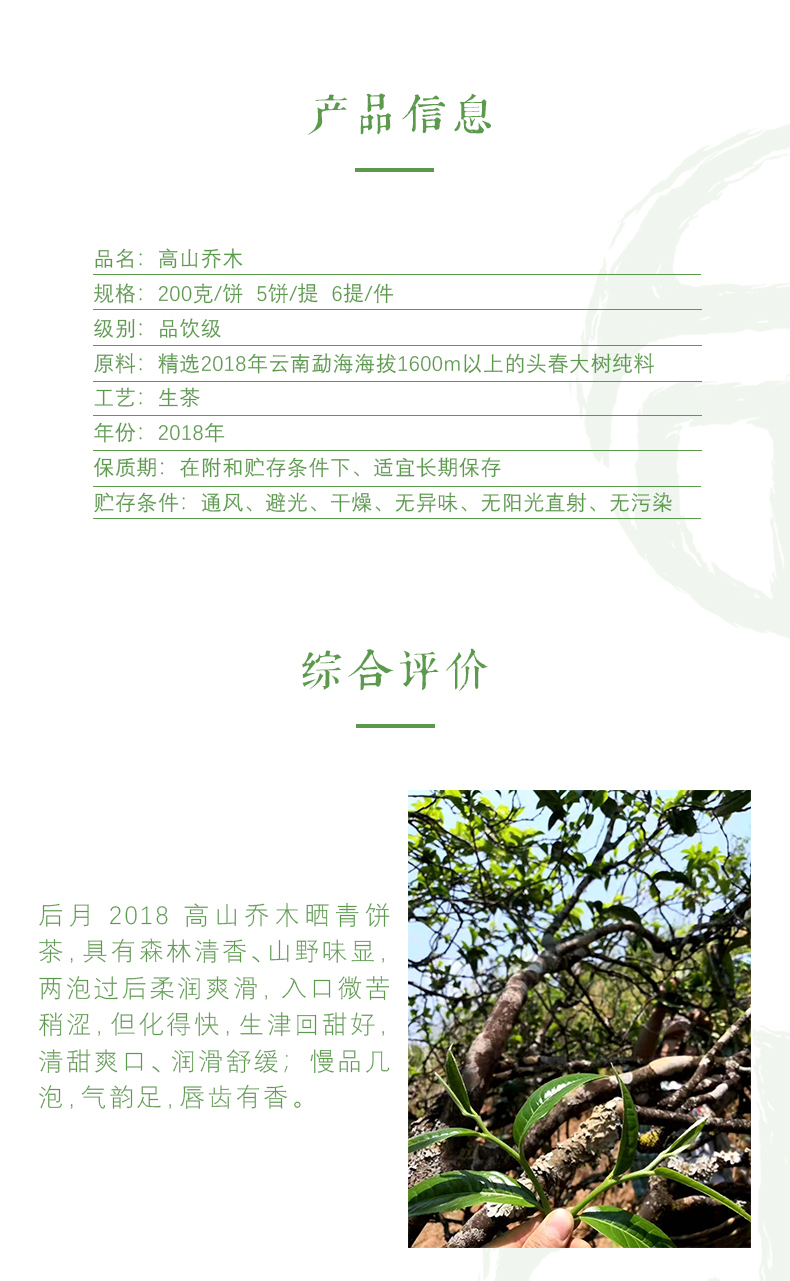 产品信息

品名：高山乔木
规格：200克/饼 5饼/提 6提/件
级别：品饮级
原料：精选2018年云南勐海海拔1600m以上的头春大树纯料
工艺：生茶
年份：2018年
保质期：在附和贮存条件下、适宜长期保存
贮存条件：通风、避光、干燥、无异味、无阳光直射、无污染

综合评价

后月 2018 高山乔木晒青饼茶，具有森林清香、山野味显，两泡过后柔润爽滑，入口微苦稍涩，但化得快，生津回甜好，清甜爽口、润滑舒缓；慢品几泡，气韵足，唇齿有香。